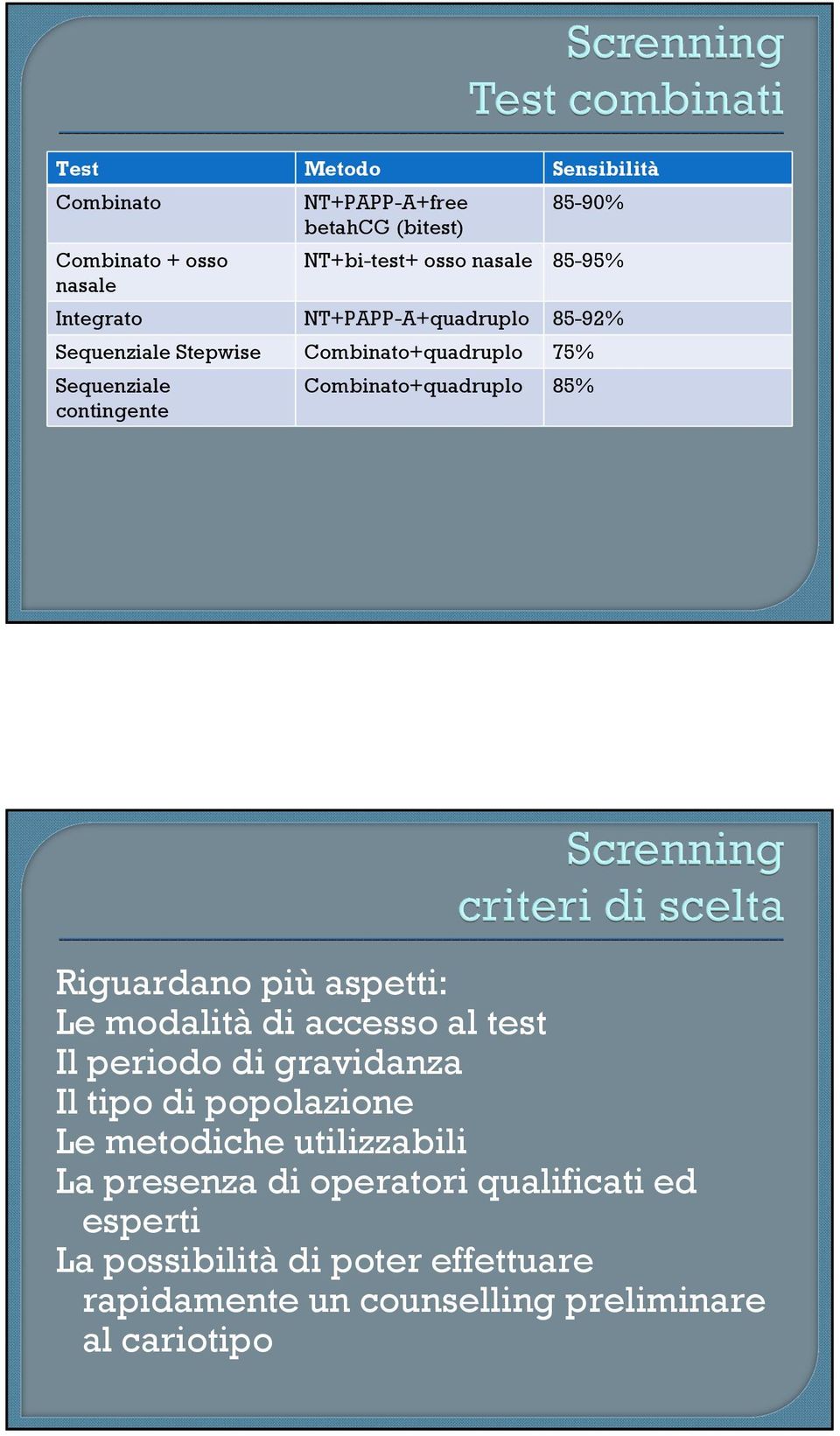 Screnning
Test combinati

| Test | Metodo | Sensibilità |
|---|---|---|
| Combinato | NT+PAPP-A+free betahCG (bitest) | 85-90% |
| Combinato + osso nasale | NT+bi-test+ osso nasale | 85-95% |
| Integrato | NT+PAPP-A+quadruplo | 85-92% |
| Sequenziale Stepwise | Combinato+quadruplo | 75% |
| Sequenziale contingente | Combinato+quadruplo | 85% |

Screnning
criteri di scelta

Riguardano più aspetti:
Le modalità di accesso al test
Il periodo di gravidanza
Il tipo di popolazione
Le metodiche utilizzabili
La presenza di operatori qualificati ed esperti
La possibilità di poter effettuare rapidamente un counselling preliminare al cariotipo